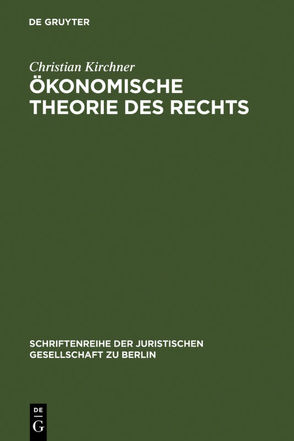 DE GRUYTER

Christian Kirchner

ÖKONOMISCHE THEORIE DES RECHTS

SCHRIFTENREIHE DER JURISTISCHEN GESELLSCHAFT ZU BERLIN

DE G